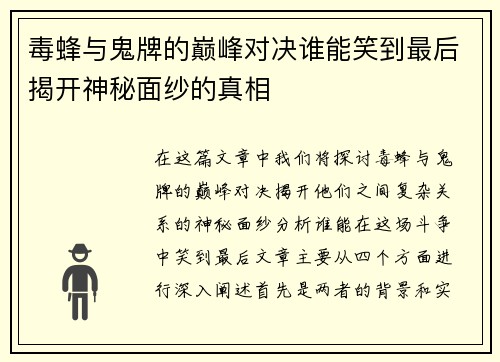 毒蜂与鬼牌的巅峰对决谁能笑到最后揭开神秘面纱的真相

在这篇文章中我们将探讨毒蜂与鬼牌的巅峰对决揭开他们之间复杂关系的神秘面纱分析谁能在这场斗争中笑到最后文章主要从四个方面进行深入阐述首先是两者的背景和实